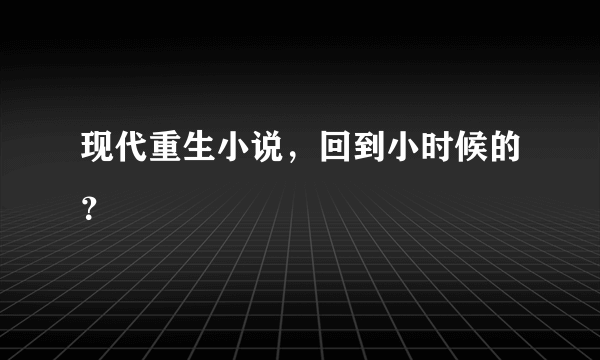 现代重生小说，回到小时候的？